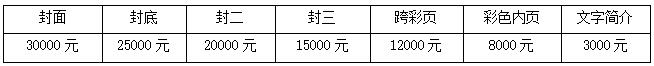 | 封面 | 封底 | 封二 | 封三 | 跨彩页 | 彩色内页 | 文字简介 |
|---|---|---|---|---|---|---|
| 30000 元 | 25000 元 | 20000 元 | 15000 元 | 12000 元 | 8000 元 | 3000 元 |